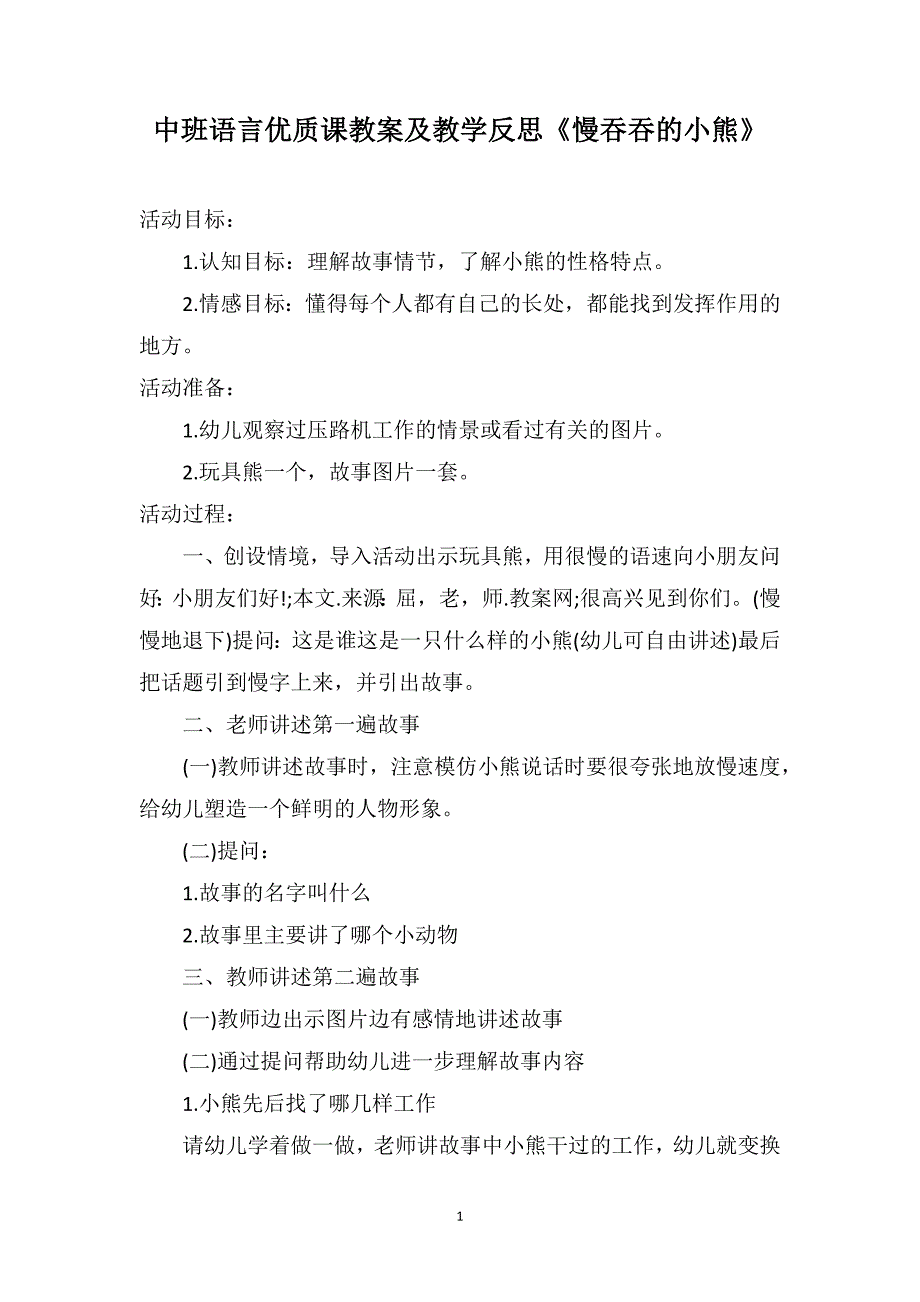 中班语言优质课教案及教学反思《慢吞吞的小熊》

活动目标：

1.认知目标：理解故事情节，了解小熊的性格特点。

2.情感目标：懂得每个人都有自己的长处，都能找到发挥作用的地方。

活动准备：

1.幼儿观察过压路机工作的情景或看过有关的图片。

2.玩具熊一个，故事图片一套。

活动过程：

一、创设情境，导入活动出示玩具熊，用很慢的语速向小朋友问好：小朋友们好!;本文.来源:屈，老，师.教案网;很高兴见到你们。(慢慢地退下)提问：这是谁这是一只什么样的小熊(幼儿可自由讲述)最后把话题引到慢字上来，并引出故事。

二、老师讲述第一遍故事

(一)教师讲述故事时，注意模仿小熊说话时要很夸张地放慢速度，给幼儿塑造一个鲜明的人物形象。

(二)提问：

1.故事的名字叫什么

2.故事里主要讲了哪个小动物

三、教师讲述第二遍故事

(一)教师边出示图片边有感情地讲述故事

(二)通过提问帮助幼儿进一步理解故事内容

1.小熊先后找了哪几样工作

请幼儿学着做一做，老师讲故事中小熊干过的工作，幼儿就变换

1